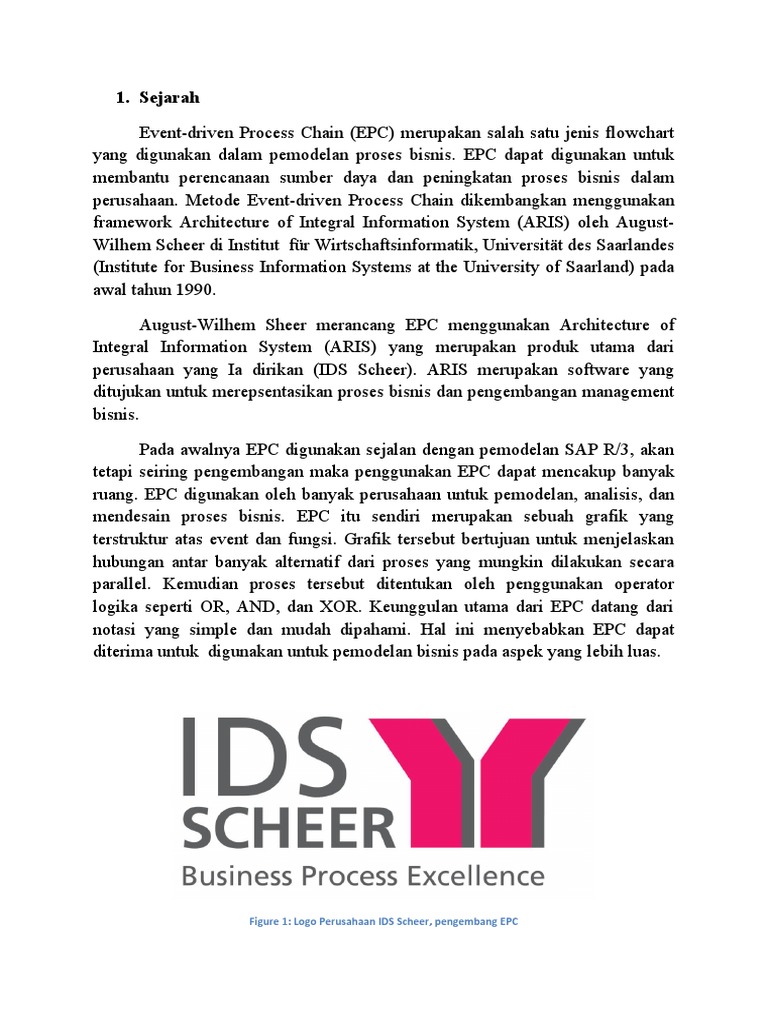 1. Sejarah

Event-driven Process Chain (EPC) merupakan salah satu jenis flowchart yang digunakan dalam pemodelan proses bisnis. EPC dapat digunakan untuk membantu perencanaan sumber daya dan peningkatan proses bisnis dalam perusahaan. Metode Event-driven Process Chain dikembangkan menggunakan framework Architecture of Integral Information System (ARIS) oleh August-Wilhem Scheer di Institut für Wirtschaftsinformatik, Universität des Saarlandes (Institute for Business Information Systems at the University of Saarland) pada awal tahun 1990.

August-Wilhem Sheer merancang EPC menggunakan Architecture of Integral Information System (ARIS) yang merupakan produk utama dari perusahaan yang Ia dirikan (IDS Scheer). ARIS merupakan software yang ditujukan untuk merepsentasikan proses bisnis dan pengembangan management bisnis.

Pada awalnya EPC digunakan sejalan dengan pemodelan SAP R/3, akan tetapi seiring pengembangan maka penggunakan EPC dapat mencakup banyak ruang. EPC digunakan oleh banyak perusahaan untuk pemodelan, analisis, dan mendesain proses bisnis. EPC itu sendiri merupakan sebuah grafik yang terstruktur atas event dan fungsi. Grafik tersebut bertujuan untuk menjelaskan hubungan antar banyak alternatif dari proses yang mungkin dilakukan secara parallel. Kemudian proses tersebut ditentukan oleh penggunakan operator logika seperti OR, AND, dan XOR. Keunggulan utama dari EPC datang dari notasi yang simple dan mudah dipahami. Hal ini menyebabkan EPC dapat diterima untuk digunakan untuk pemodelan bisnis pada aspek yang lebih luas.

IDS SCHEER
Business Process Excellence

Figure 1: Logo Perusahaan IDS Scheer, pengembang EPC